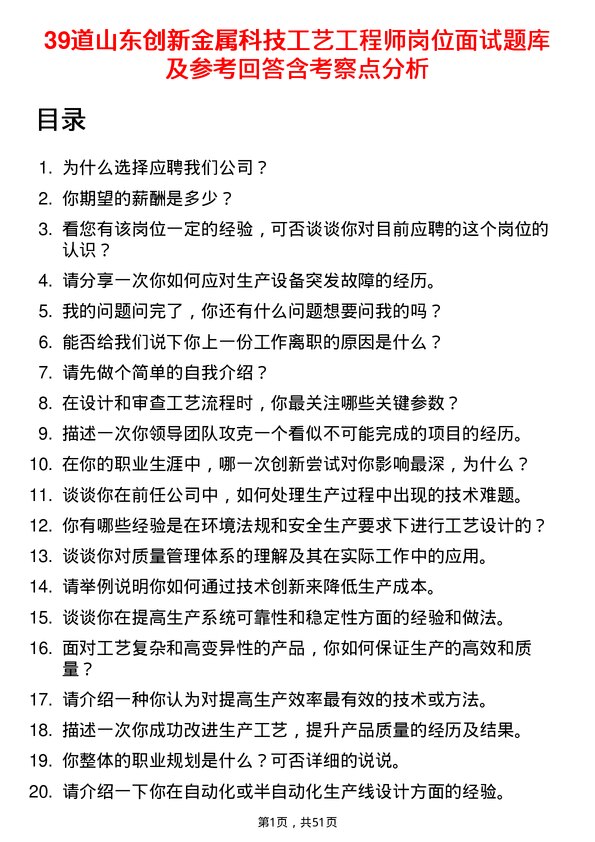 39道山东创新金属科技工艺工程师岗位面试题库及参考回答含考察点分析

目录

1. 为什么选择应聘我们公司？
2. 你期望的薪酬是多少？
3. 看您有该岗位一定的经验，可否谈谈你对目前应聘的这个岗位的认识？
4. 请分享一次你如何应对生产设备突发故障的经历。
5. 我的问题问完了，你还有什么问题想要问我的吗？
6. 能否给我们说下你上一份工作离职的原因是什么？
7. 请先做个简单的自我介绍？
8. 在设计和审查工艺流程时，你最关注哪些关键参数？
9. 描述一次你领导团队攻克一个看似不可能完成的项目的经历。
10. 在你的职业生涯中，哪一次创新尝试对你影响最深，为什么？
11. 谈谈你在前任公司中，如何处理生产过程中出现的技术难题。
12. 你有哪些经验是在环境法规和安全生产要求下进行工艺设计的？
13. 谈谈你对质量管理体系的理解及其在实际工作中的应用。
14. 请举例说明你如何通过技术创新来降低生产成本。
15. 谈谈你在提高生产系统可靠性和稳定性方面的经验和做法。
16. 面对工艺复杂和高变异性的产品，你如何保证生产的高效和质量？
17. 请介绍一种你认为对提高生产效率最有效的技术或方法。
18. 描述一次你成功改进生产工艺，提升产品质量的经历及结果。
19. 你整体的职业规划是什么？可否详细的说说。
20. 请介绍一下你在自动化或半自动化生产线设计方面的经验。

第1页，共51页